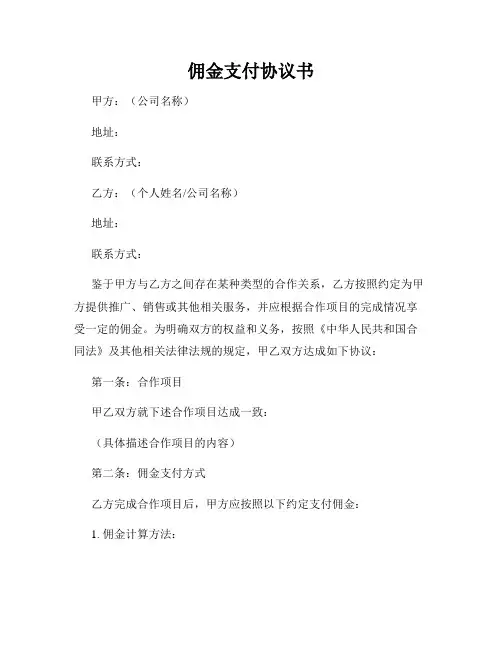 佣金支付协议书

甲方：（公司名称）

地址：

联系方式：

乙方：（个人姓名/公司名称）

地址：

联系方式：

鉴于甲方与乙方之间存在某种类型的合作关系，乙方按照约定为甲方提供推广、销售或其他相关服务，并应根据合作项目的完成情况享受一定的佣金。为明确双方的权益和义务，按照《中华人民共和国合同法》及其他相关法律法规的规定，甲乙双方达成如下协议：

第一条：合作项目

甲乙双方就下述合作项目达成一致：

（具体描述合作项目的内容）

第二条：佣金支付方式

乙方完成合作项目后，甲方应按照以下约定支付佣金：

1. 佣金计算方法：